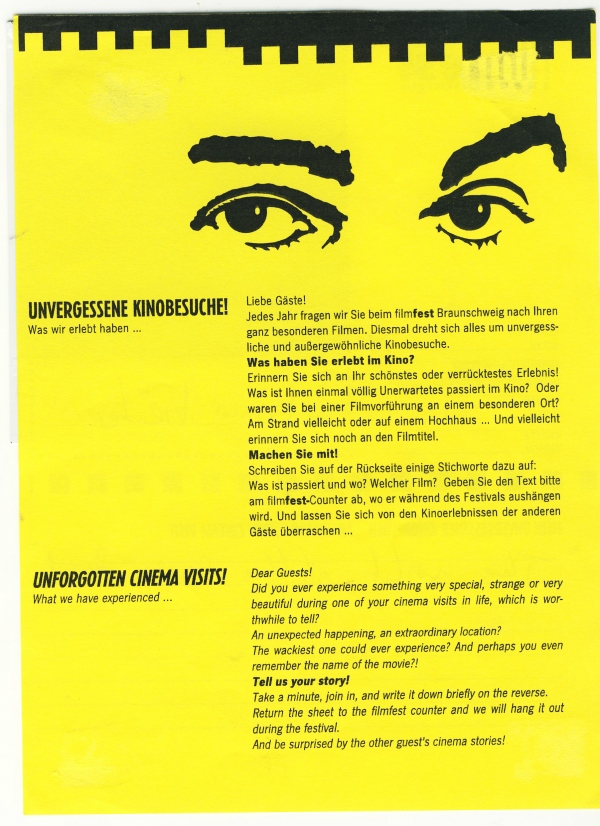 UNVERGESSENE KINOBESUCHE!
Was wir erlebt haben ...

Liebe Gäste!
Jedes Jahr fragen wir Sie beim filmfest Braunschweig nach Ihren ganz besonderen Filmen. Diesmal dreht sich alles um unvergessliche und außergewöhnliche Kinobesuche.
Was haben Sie erlebt im Kino?
Erinnern Sie sich an Ihr schönstes oder verrücktestes Erlebnis! Was ist Ihnen einmal völlig Unerwartetes passiert im Kino? Oder waren Sie bei einer Filmvorführung an einem besonderen Ort? Am Strand vielleicht oder auf einem Hochhaus ... Und vielleicht erinnern Sie sich noch an den Filmtitel.
Machen Sie mit!
Schreiben Sie auf der Rückseite einige Stichworte dazu auf: Was ist passiert und wo? Welcher Film? Geben Sie den Text bitte am filmfest-Counter ab, wo er während des Festivals aushängen wird. Und lassen Sie sich von den Kinoerlebnissen der anderen Gäste überraschen ...

UNFORGOTTEN CINEMA VISITS!
What we have experienced ...

Dear Guests!
Did you ever experience something very special, strange or very beautiful during one of your cinema visits in life, which is worthwhile to tell?
An unexpected happening, an extraordinary location?
The wackiest one could ever experience? And perhaps you even remember the name of the movie?!
Tell us your story!
Take a minute, join in, and write it down briefly on the reverse.
Return the sheet to the filmfest counter and we will hang it out during the festival.
And be surprised by the other guest's cinema stories!